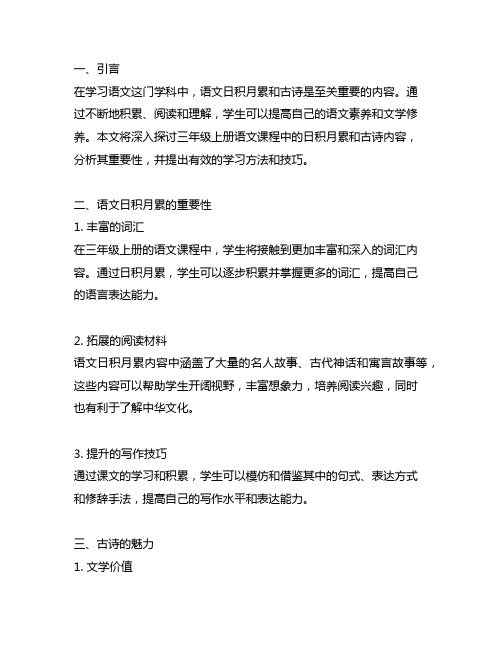 一、引言
在学习语文这门学科中，语文日积月累和古诗是至关重要的内容。通过不断地积累、阅读和理解，学生可以提高自己的语文素养和文学修养。本文将深入探讨三年级上册语文课程中的日积月累和古诗内容，分析其重要性，并提出有效的学习方法和技巧。

二、语文日积月累的重要性
1. 丰富的词汇
在三年级上册的语文课程中，学生将接触到更加丰富和深入的词汇内容。通过日积月累，学生可以逐步积累并掌握更多的词汇，提高自己的语言表达能力。

2. 拓展的阅读材料
语文日积月累内容中涵盖了大量的名人故事、古代神话和寓言故事等，这些内容可以帮助学生开阔视野，丰富想象力，培养阅读兴趣，同时也有利于了解中华文化。

3. 提升的写作技巧
通过课文的学习和积累，学生可以模仿和借鉴其中的句式、表达方式和修辞手法，提高自己的写作水平和表达能力。

三、古诗的魅力
1. 文学价值